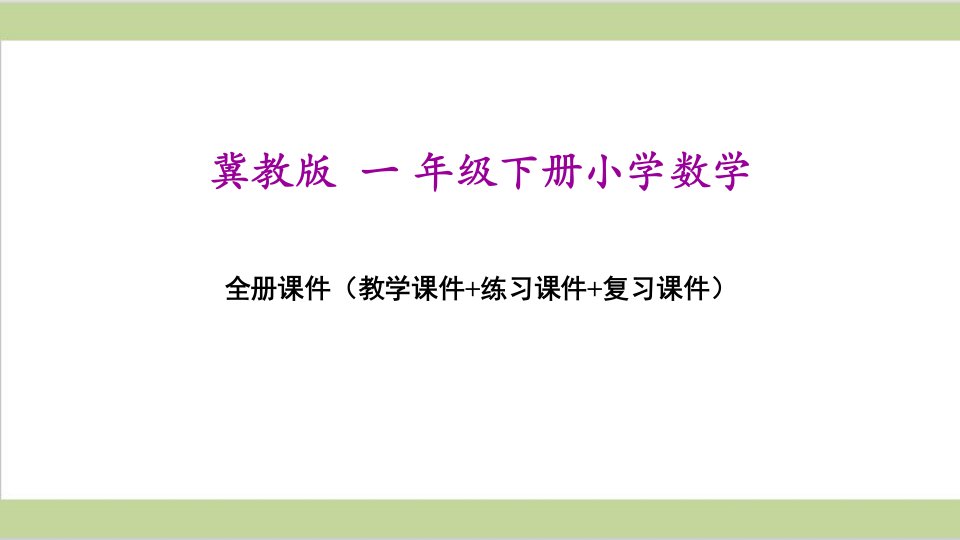 冀教版 一 年级下册小学数学

全册课件（教学课件+练习课件+复习课件）